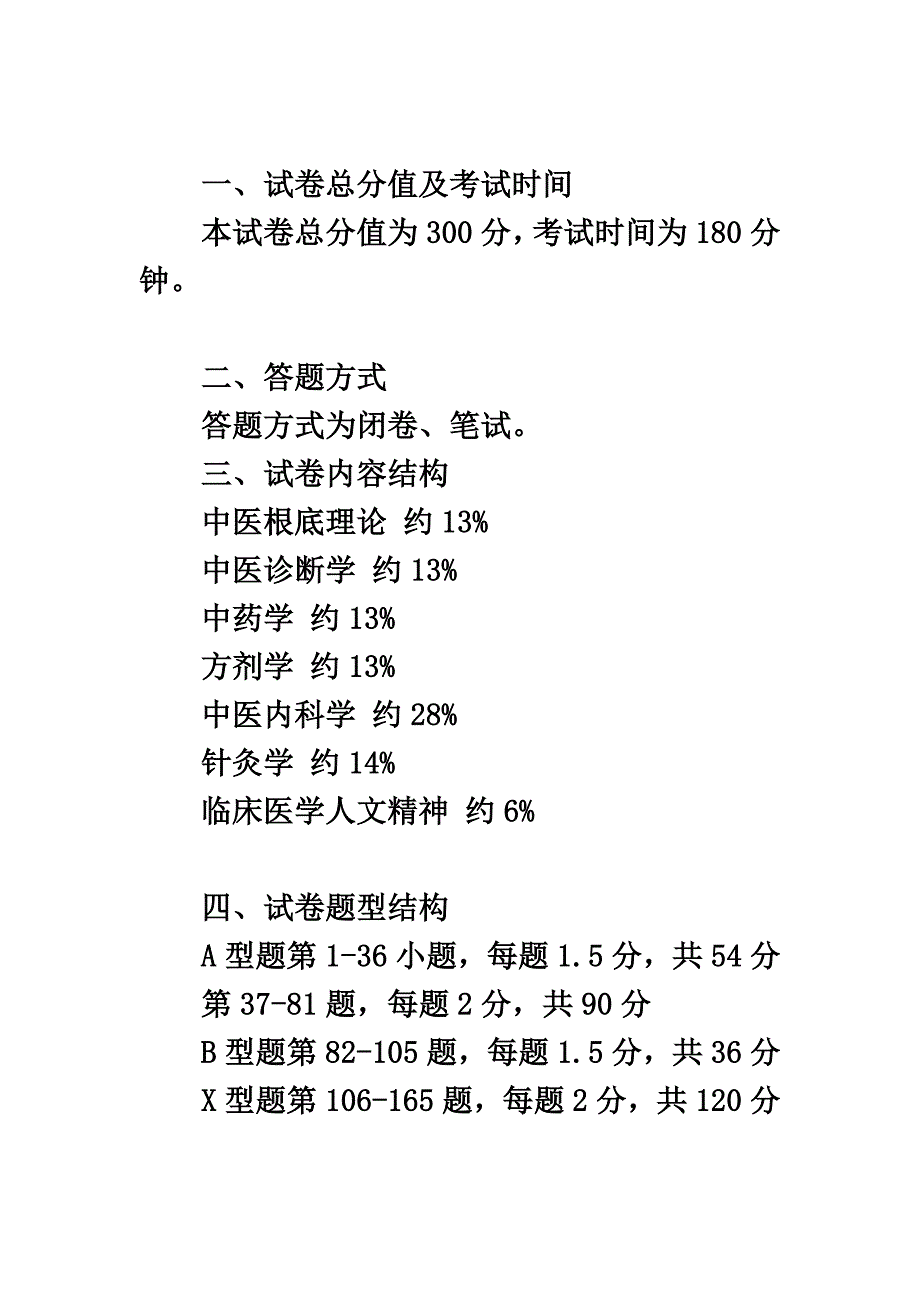 一、试卷总分值及考试时间
本试卷总分值为 300 分，考试时间为 180 分钟。

二、答题方式
答题方式为闭卷、笔试。
三、试卷内容结构
中医根底理论 约 13%
中医诊断学 约 13%
中药学 约 13%
方剂学 约 13%
中医内科学 约 28%
针灸学 约 14%
临床医学人文精神 约 6%

四、试卷题型结构
A 型题第 1-36 小题，每题 1.5 分，共 54 分
第 37-81 题，每题 2 分，共 90 分
B 型题第 82-105 题，每题 1.5 分，共 36 分
X 型题第 106-165 题，每题 2 分，共 120 分